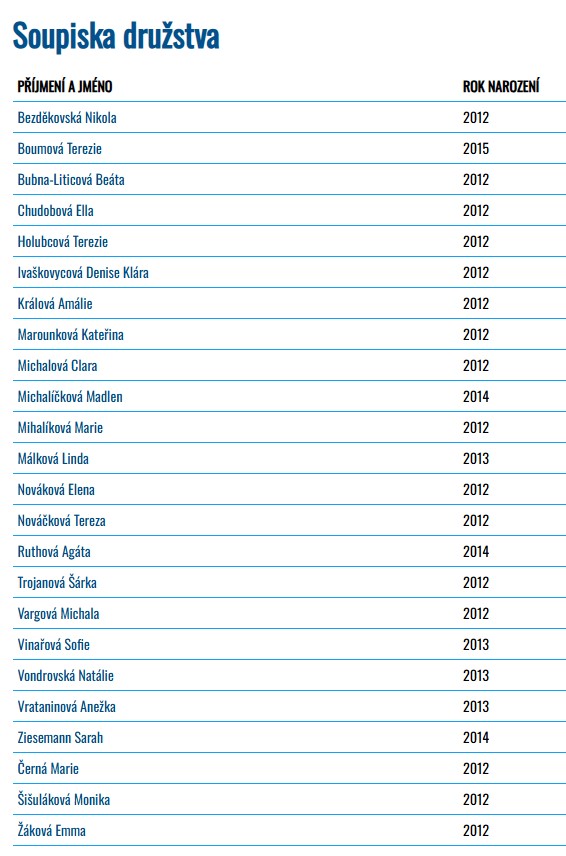 Soupiska družstva

| PŘÍJMENÍ A JMÉNO | ROK NAROZENÍ |
|---|---|
| Bezděkovská Nikola | 2012 |
| Boumová Terezie | 2015 |
| Bubna-Liticová Beáta | 2012 |
| Chudobová Ella | 2012 |
| Holubcová Terezie | 2012 |
| Ivaškovycová Denise Klára | 2012 |
| Králová Amálie | 2012 |
| Marounková Kateřina | 2012 |
| Michalová Clara | 2012 |
| Michalíčková Madlen | 2014 |
| Mihalíková Marie | 2012 |
| Málková Linda | 2013 |
| Nováková Elena | 2012 |
| Nováčková Tereza | 2012 |
| Ruthová Agáta | 2014 |
| Trojanová Šárka | 2012 |
| Vargová Michala | 2012 |
| Vinařová Sofie | 2013 |
| Vondrovská Natálie | 2013 |
| Vrataninová Anežka | 2013 |
| Ziesemann Sarah | 2014 |
| Černá Marie | 2012 |
| Šišuláková Monika | 2012 |
| Žáková Emma | 2012 |